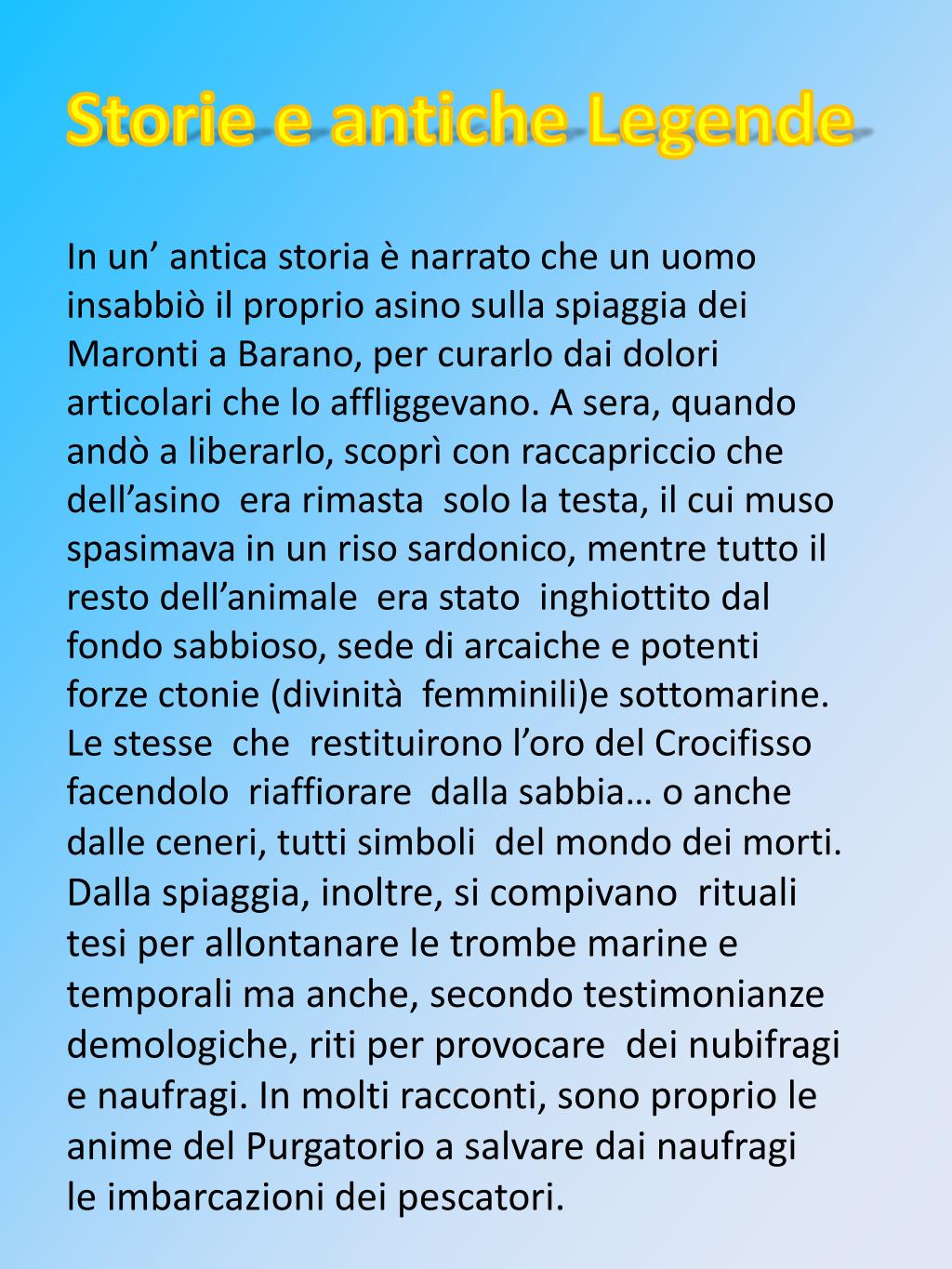 Storie e antiche Legende

In un’ antica storia è narrato che un uomo insabbiò il proprio asino sulla spiaggia dei Maronti a Barano, per curarlo dai dolori articolari che lo affliggevano. A sera, quando andò a liberarlo, scoprì con raccapriccio che dell’asino era rimasta solo la testa, il cui muso spasimava in un riso sardonico, mentre tutto il resto dell’animale era stato inghiottito dal fondo sabbioso, sede di arcaiche e potenti forze ctonie (divinità femminili)e sottomarine. Le stesse che restituirono l’oro del Crocifisso facendolo riaffiorare dalla sabbia… o anche dalle ceneri, tutti simboli del mondo dei morti. Dalla spiaggia, inoltre, si compivano rituali tesi per allontanare le trombe marine e temporali ma anche, secondo testimonianze demologiche, riti per provocare dei nubifragi e naufragi. In molti racconti, sono proprio le anime del Purgatorio a salvare dai naufragi le imbarcazioni dei pescatori.